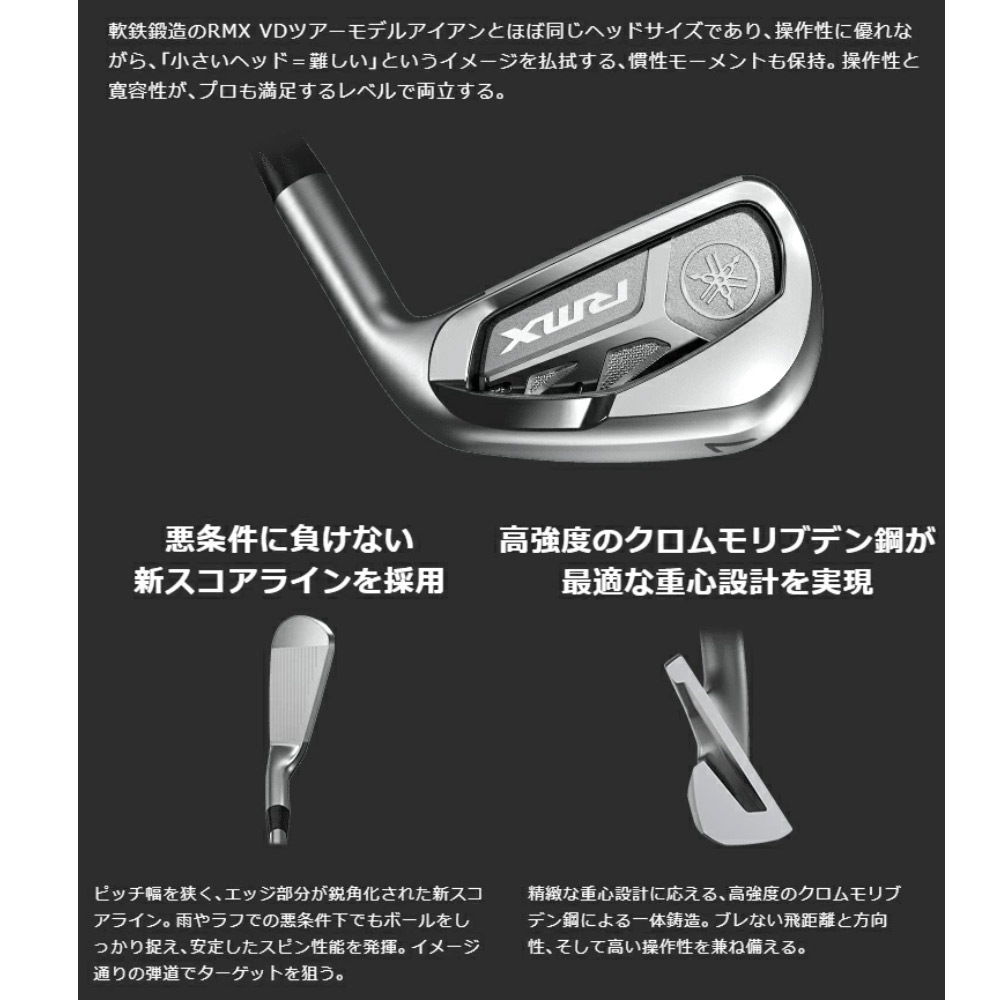 軟鉄鍛造のRMX VDツアーモデルアイアンとほぼ同じヘッドサイズであり、操作性に優れながら、「小さいヘッド＝難しい」というイメージを払拭する、慣性モーメントも保持。操作性と寛容性が、プロも満足するレベルで両立する。

RMX

悪条件に負けない
新スコアラインを採用

ピッチ幅を狭く、エッジ部分が鋭角化された新スコアライン。雨やラフでの悪条件下でもボールをしっかり捉え、安定したスピン性能を発揮。イメージ通りの弾道でターゲットを狙う。

高強度のクロムモリブデン鋼が
最適な重心設計を実現

精緻な重心設計に応える、高強度のクロムモリブデン鋼による一体鋳造。ブレない飛距離と方向性、そして高い操作性を兼ね備える。